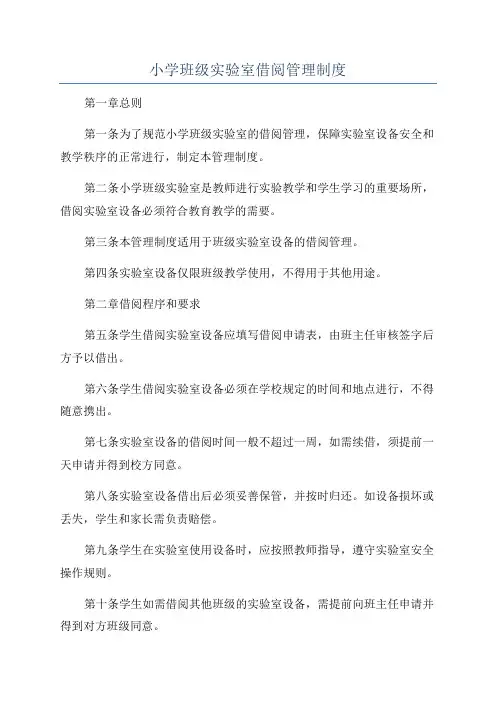 小学班级实验室借阅管理制度

第一章总则

第一条为了规范小学班级实验室的借阅管理，保障实验室设备安全和教学秩序的正常进行，制定本管理制度。

第二条小学班级实验室是教师进行实验教学和学生学习的重要场所，借阅实验室设备必须符合教育教学的需要。

第三条本管理制度适用于班级实验室设备的借阅管理。

第四条实验室设备仅限班级教学使用，不得用于其他用途。

第二章借阅程序和要求

第五条学生借阅实验室设备应填写借阅申请表，由班主任审核签字后方予以借出。

第六条学生借阅实验室设备必须在学校规定的时间和地点进行，不得随意携出。

第七条实验室设备的借阅时间一般不超过一周，如需续借，须提前一天申请并得到校方同意。

第八条实验室设备借出后必须妥善保管，并按时归还。如设备损坏或丢失，学生和家长需负责赔偿。

第九条学生在实验室使用设备时，应按照教师指导，遵守实验室安全操作规则。

第十条学生如需借阅其他班级的实验室设备，需提前向班主任申请并得到对方班级同意。